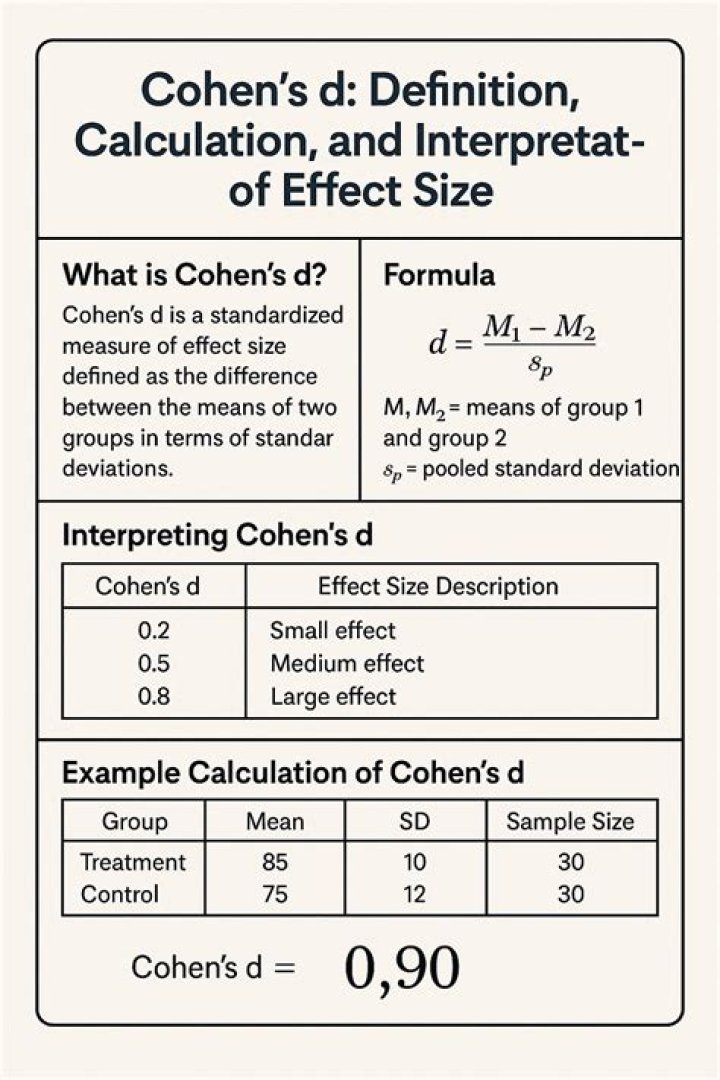 Cohen's d: Definition, Calculation, and Interpretat- of Effect Size

What is Cohen's d?

Cohen's d is a standardized measure of effect size defined as the difference between the means of two groups in terms of standar deviations.

Formula

$d = \frac{M_1 - M_2}{s_p}$

M, $M_2$ = means of group 1 and group 2

$s_p$ = pooled standard deviation

Interpreting Cohen's d

| Cohen's d | Effect Size Description |
|---|---|
| 0.2 | Small effect |
| 0.5 | Medium effect |
| 0.8 | Large effect |

Example Calculation of Cohen's d

| Group | Mean | SD | Sample Size |
|---|---|---|---|
| Treatment | 85 | 10 | 30 |
| Control | 75 | 12 | 30 |

Cohen's d = 0,90